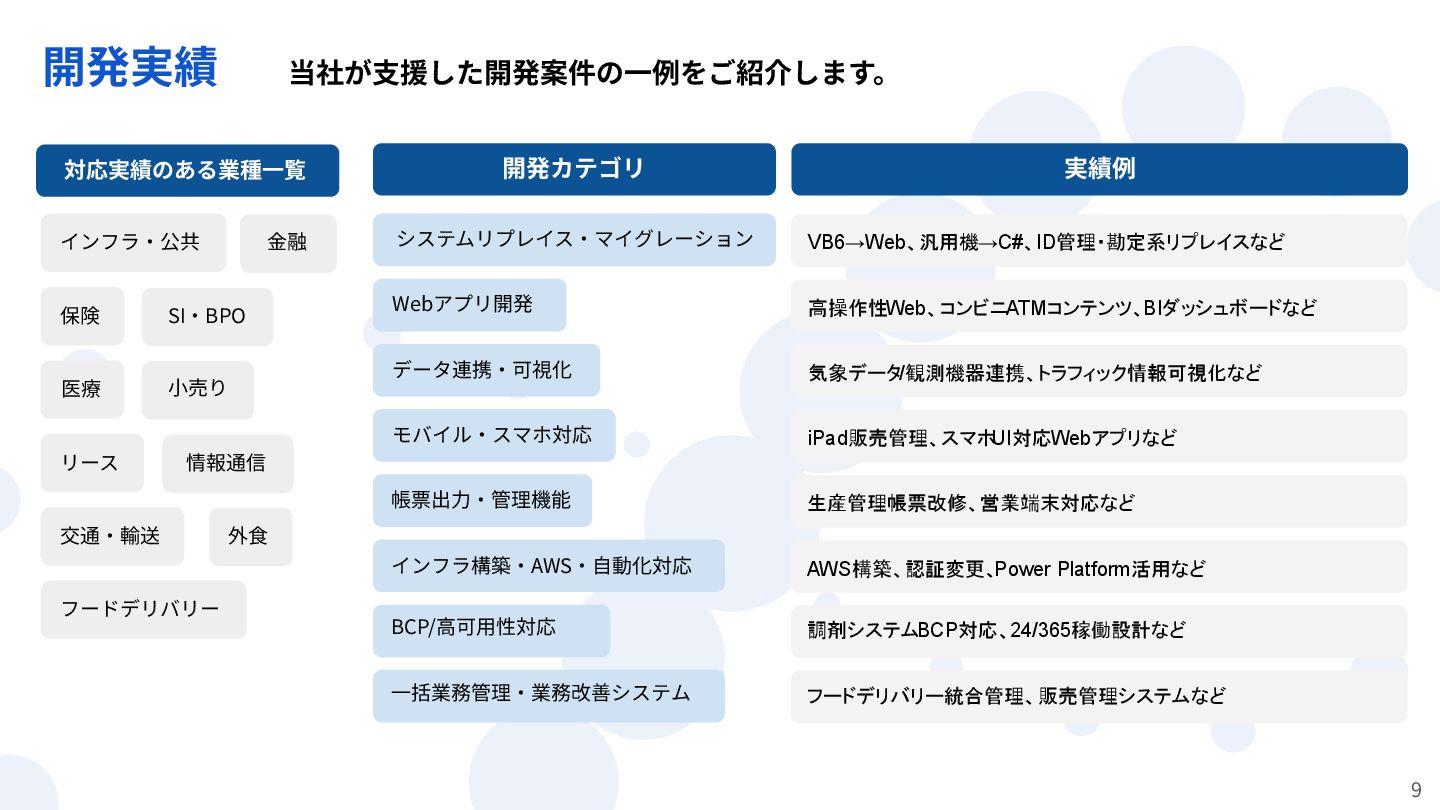 開発実績 当社が支援した開発案件の一例をご紹介します。

対応実績のある業種一覧

インフラ・公共
金融
保険
SI・BPO
医療
小売り
リース
情報通信
交通・輸送
外食
フードデリバリー

開発カテゴリ

システムリプレイス・マイグレーション
Webアプリ開発
データ連携・可視化
モバイル・スマホ対応
帳票出力・管理機能
インフラ構築・AWS・自動化対応
BCP/高可用性対応
一括業務管理・業務改善システム

実績例

VB6→Web、汎用機→C#、ID管理・勘定系リプレイスなど
高操作性Web、コンビニATMコンテンツ、BIダッシュボードなど
気象データ/観測機器連携、トラフィック情報可視化など
iPad販売管理、スマホUI対応Webアプリなど
生産管理帳票改修、営業端末対応など
AWS構築、認証変更、Power Platform活用など
調剤システムBCP対応、24/365稼働設計など
フードデリバリー統合管理、販売管理システムなど

9